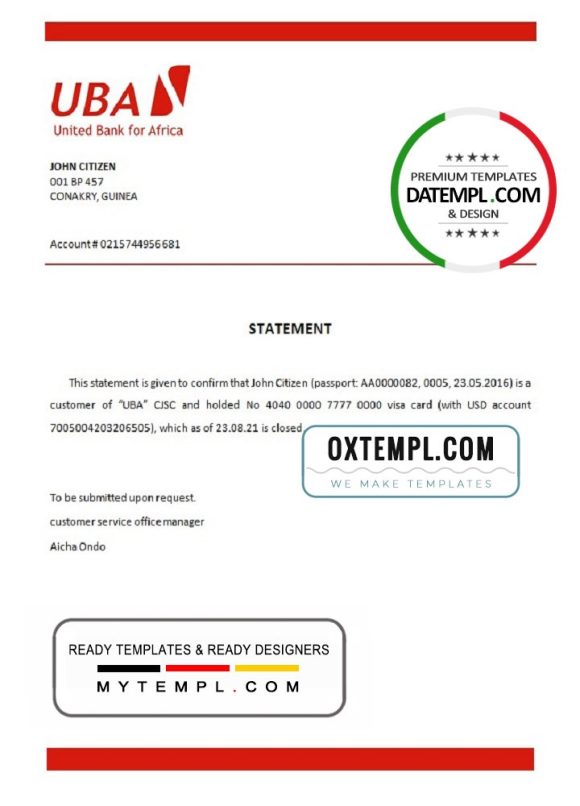 UBA
United Bank for Africa

JOHN CITIZEN
001 BP 457
CONAKRY, GUINEA

★★★★
PREMIUM TEMPLATES
DATEMPL.COM
& DESIGN
★★★★

Account# 0215744956681

STATEMENT

This statement is given to confirm that John Citizen (passport: AA0000082, 0005, 23.05.2016) is a customer of "UBA" CJSC and holded No 4040 0000 7777 0000 visa card (with USD account 7005004203206505), which as of 23.08.21 is closed.

OXTEMPL.COM
WE MAKE TEMPLATES

To be submitted upon request.
customer service office manager
Aicha Ondo

READY TEMPLATES & READY DESIGNERS
MYTEMPL.COM